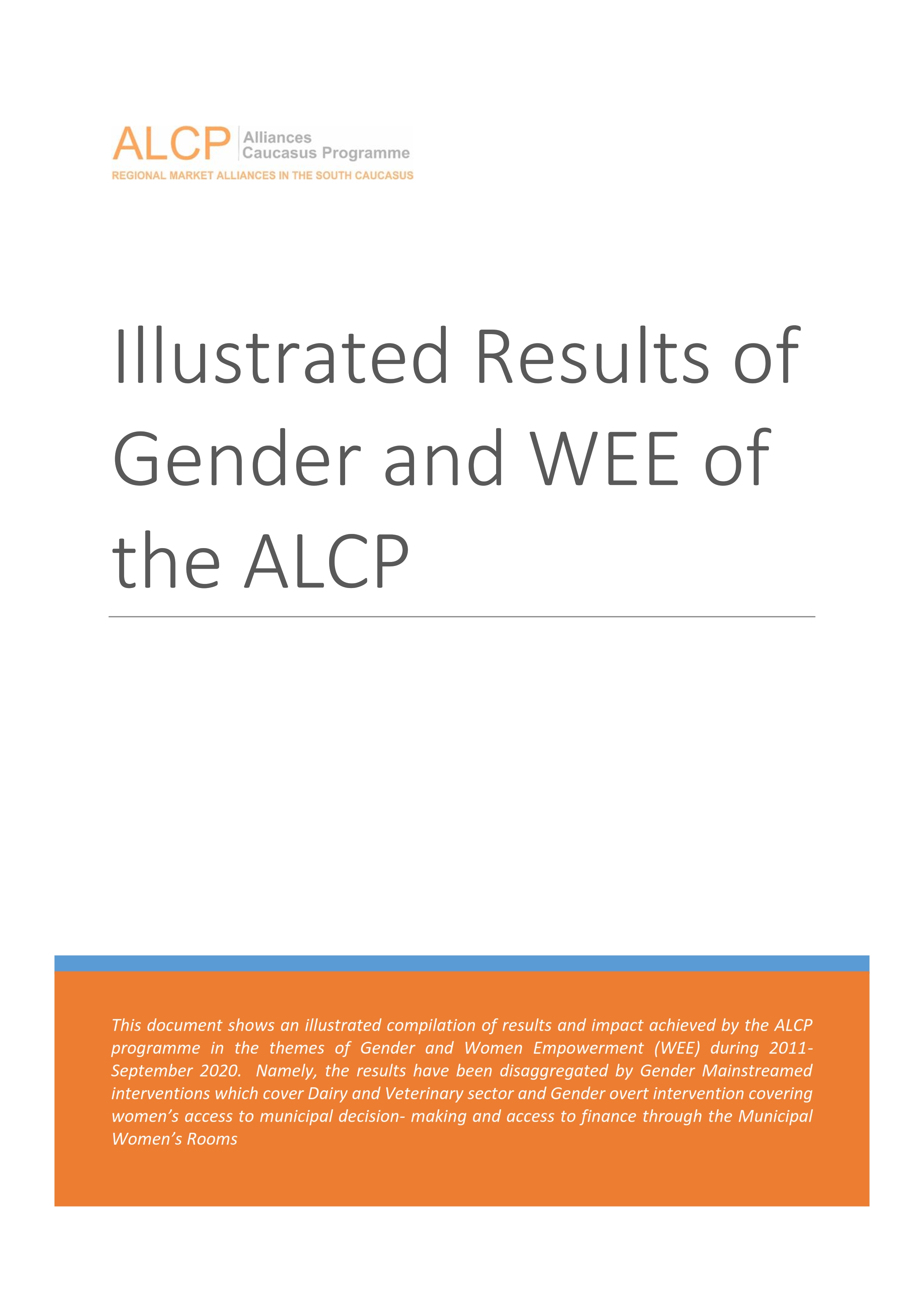 ALCP Alliances Caucasus Programme
REGIONAL MARKET ALLIANCES IN THE SOUTH CAUCASUS

Illustrated Results of Gender and WEE of the ALCP

This document shows an illustrated compilation of results and impact achieved by the ALCP programme in the themes of Gender and Women Empowerment (WEE) during 2011-September 2020. Namely, the results have been disaggregated by Gender Mainstreamed interventions which cover Dairy and Veterinary sector and Gender overt intervention covering women's access to municipal decision- making and access to finance through the Municipal Women's Rooms